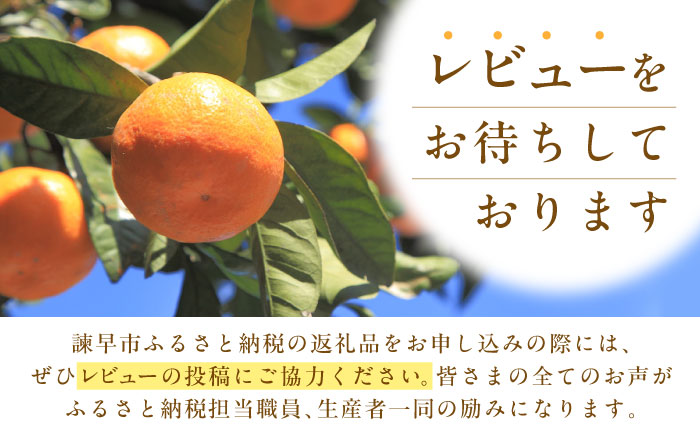 レビューを
お待ちして
おります

諫早市ふるさと納税の返礼品をお申し込みの際には、ぜひレビューの投稿にご協力ください。皆さまの全てのお声がふるさと納税担当職員、生産者一同の励みになります。